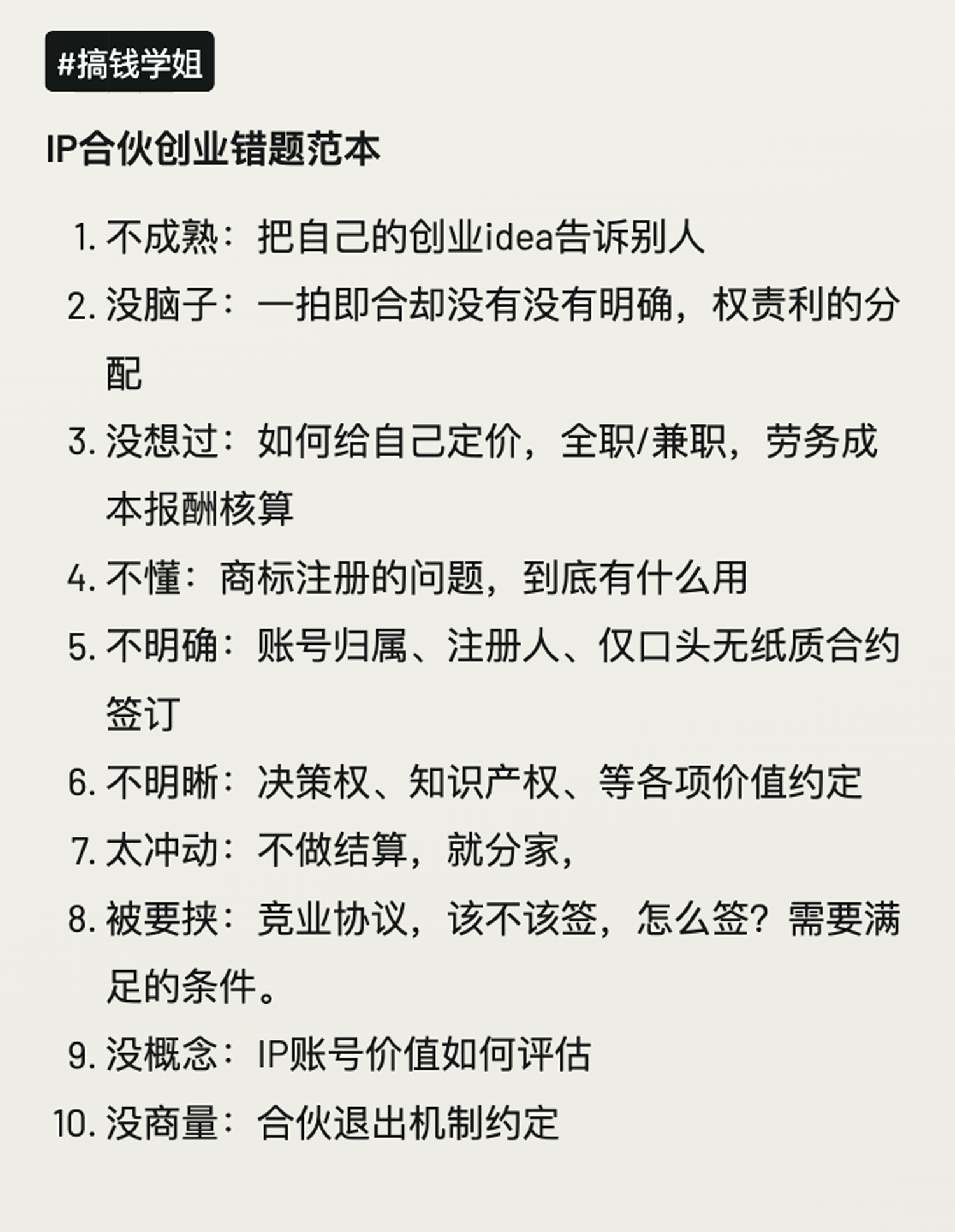 #搞钱学姐

IP合伙创业错题范本

1. 不成熟：把自己的创业idea告诉别人
2. 没脑子：一拍即合却没有没有明确，权责利的分配
3. 没想过：如何给自己定价，全职/兼职，劳务成本报酬核算
4. 不懂：商标注册的问题，到底有什么用
5. 不明确：账号归属、注册人、仅口头无纸质合约签订
6. 不明晰：决策权、知识产权、等各项价值约定
7. 太冲动：不做结算，就分家，
8. 被要挟：竞业协议，该不该签，怎么签？需要满足的条件。
9. 没概念：IP账号价值如何评估
10. 没商量：合伙退出机制约定